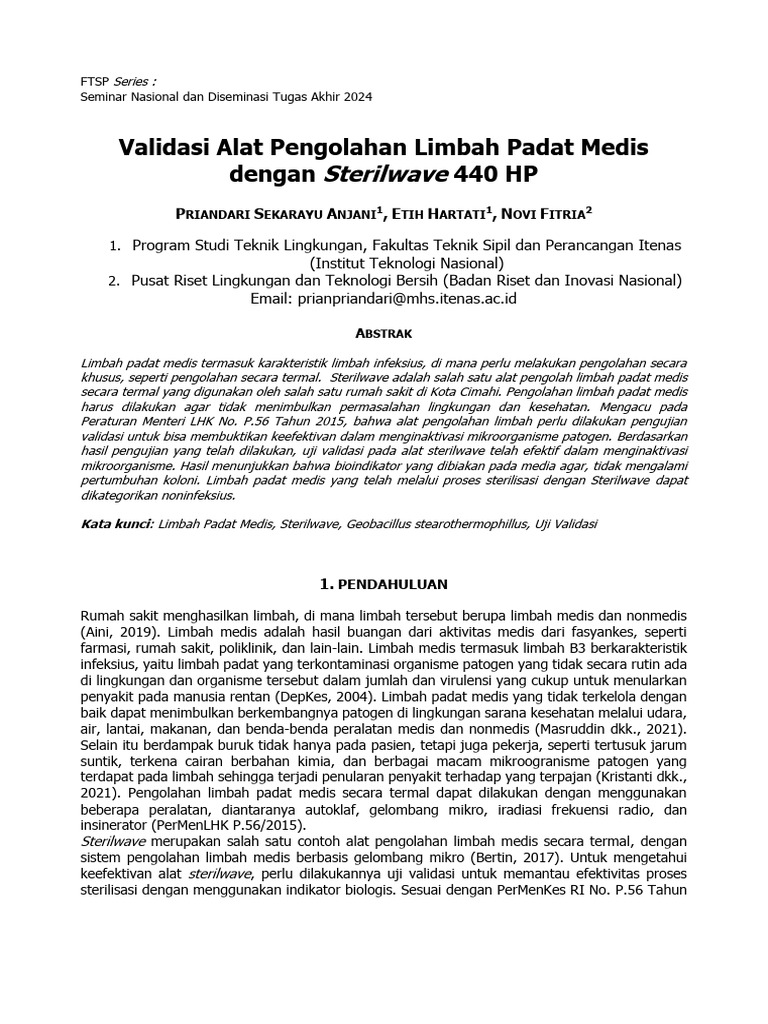 FTSP Series :
Seminar Nasional dan Diseminasi Tugas Akhir 2024

Validasi Alat Pengolahan Limbah Padat Medis dengan Sterilwave 440 HP

PRIANDARI SEKARAYU ANJANI$^1$, ETIH HARTATI$^1$, NOVI FITRIA$^2$

1. Program Studi Teknik Lingkungan, Fakultas Teknik Sipil dan Perancangan Itenas (Institut Teknologi Nasional)
2. Pusat Riset Lingkungan dan Teknologi Bersih (Badan Riset dan Inovasi Nasional)
Email: prianpriandari@mhs.itenas.ac.id

ABSTRAK

Limbah padat medis termasuk karakteristik limbah infeksius, di mana perlu melakukan pengolahan secara khusus, seperti pengolahan secara termal. Sterilwave adalah salah satu alat pengolah limbah padat medis secara termal yang digunakan oleh salah satu rumah sakit di Kota Cimahi. Pengolahan limbah padat medis harus dilakukan agar tidak menimbulkan permasalahan lingkungan dan kesehatan. Mengacu pada Peraturan Menteri LHK No. P.56 Tahun 2015, bahwa alat pengolahan limbah perlu dilakukan pengujian validasi untuk bisa membuktikan keefektivan dalam menginaktivasi mikroorganisme patogen. Berdasarkan hasil pengujian yang telah dilakukan, uji validasi pada alat sterilwave telah efektif dalam menginaktivasi mikroorganisme. Hasil menunjukkan bahwa bioindikator yang dibiakan pada media agar, tidak mengalami pertumbuhan koloni. Limbah padat medis yang telah melalui proses sterilisasi dengan Sterilwave dapat dikategorikan noninfeksius.

Kata kunci: Limbah Padat Medis, Sterilwave, Geobacillus stearothermophillus, Uji Validasi

1. PENDAHULUAN

Rumah sakit menghasilkan limbah, di mana limbah tersebut berupa limbah medis dan nonmedis (Aini, 2019). Limbah medis adalah hasil buangan dari aktivitas medis dari fasyankes, seperti farmasi, rumah sakit, poliklinik, dan lain-lain. Limbah medis termasuk limbah B3 berkarakteristik infeksius, yaitu limbah padat yang terkontaminasi organisme patogen yang tidak secara rutin ada di lingkungan dan organisme tersebut dalam jumlah dan virulensi yang cukup untuk menularkan penyakit pada manusia rentan (DepKes, 2004). Limbah padat medis yang tidak terkelola dengan baik dapat menimbulkan berkembangnya patogen di lingkungan sarana kesehatan melalui udara, air, lantai, makanan, dan benda-benda peralatan medis dan nonmedis (Masruddin dkk., 2021). Selain itu berdampak buruk tidak hanya pada pasien, tetapi juga pekerja, seperti tertusuk jarum suntik, terkena cairan berbahan kimia, dan berbagai macam mikroorganisme patogen yang terdapat pada limbah sehingga terjadi penularan penyakit terhadap yang terpajan (Kristanti dkk., 2021). Pengolahan limbah padat medis secara termal dapat dilakukan dengan menggunakan beberapa peralatan, diantaranya autoklaf, gelombang mikro, iradiasi frekuensi radio, dan insinerator (PerMenLHK P.56/2015).
Sterilwave merupakan salah satu contoh alat pengolahan limbah medis secara termal, dengan sistem pengolahan limbah medis berbasis gelombang mikro (Bertin, 2017). Untuk mengetahui keefektivan alat sterilwave, perlu dilakukannya uji validasi untuk memantau efektivitas proses sterilisasi dengan menggunakan indikator biologis. Sesuai dengan PerMenKes RI No. P.56 Tahun